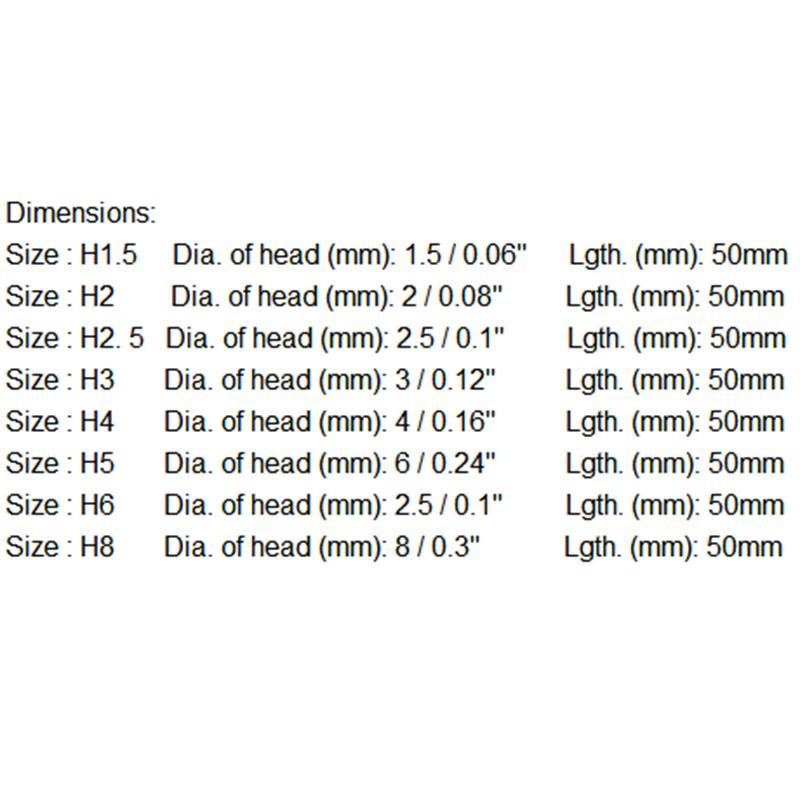 Dimensions:
Size : H1.5 Dia. of head (mm): 1.5 / 0.06" Lgth. (mm): 50mm
Size : H2 Dia. of head (mm): 2 / 0.08" Lgth. (mm): 50mm
Size : H2. 5 Dia. of head (mm): 2.5 / 0.1" Lgth. (mm): 50mm
Size : H3 Dia. of head (mm): 3 / 0.12" Lgth. (mm): 50mm
Size : H4 Dia. of head (mm): 4 / 0.16" Lgth. (mm): 50mm
Size : H5 Dia. of head (mm): 6 / 0.24" Lgth. (mm): 50mm
Size : H6 Dia. of head (mm): 2.5 / 0.1" Lgth. (mm): 50mm
Size : H8 Dia. of head (mm): 8 / 0.3" Lgth. (mm): 50mm